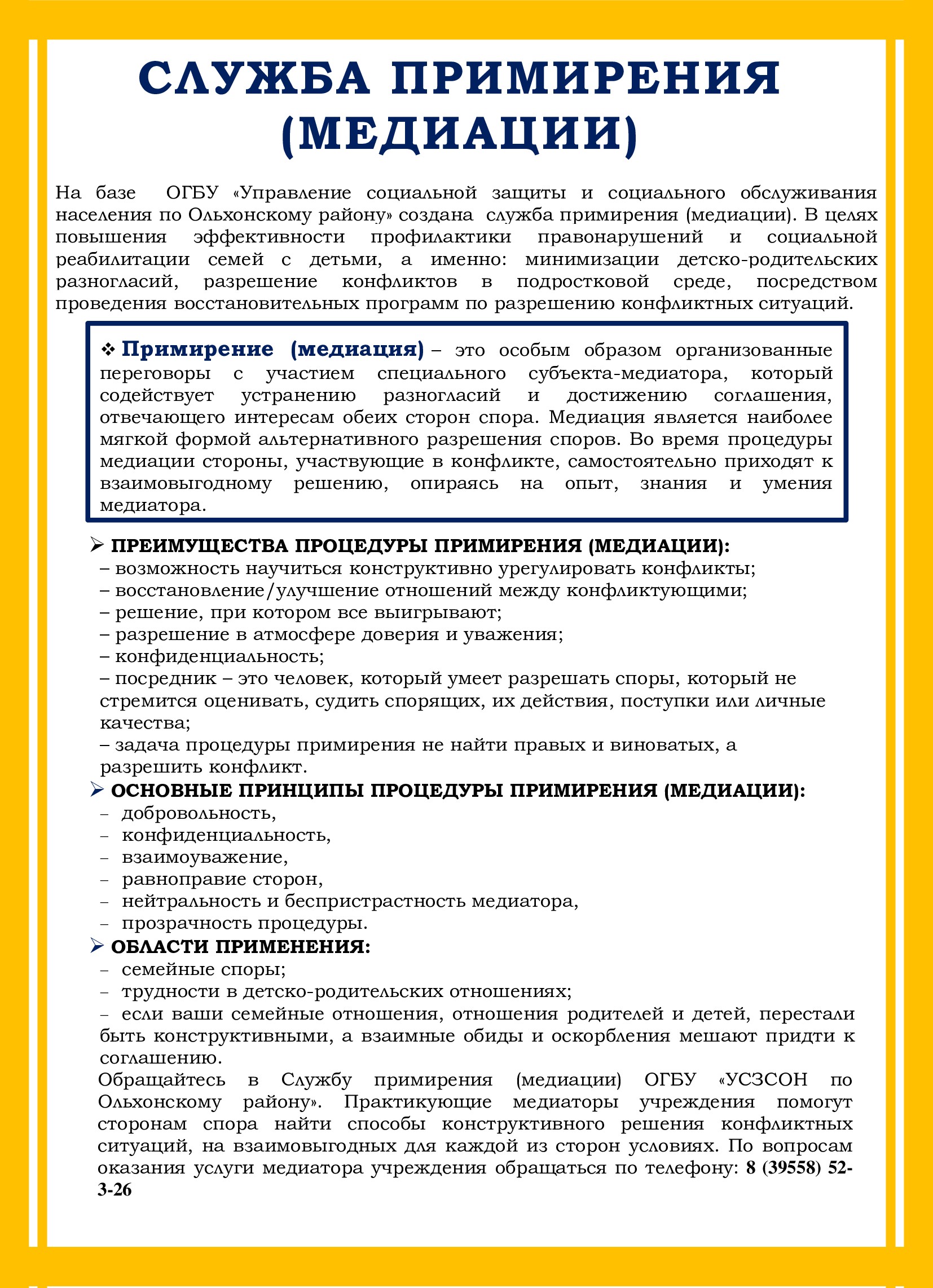 СЛУЖБА ПРИМИРЕНИЯ (МЕДИАЦИИ)

На базе ОГБУ «Управление социальной защиты и социального обслуживания населения по Ольхонскому району» создана служба примирения (медиации). В целях повышения эффективности профилактики правонарушений и социальной реабилитации семей с детьми, а именно: минимизации детско-родительских разногласий, разрешение конфликтов в подростковой среде, посредством проведения восстановительных программ по разрешению конфликтных ситуаций.

❖ Примирение (медиация) – это особым образом организованные переговоры с участием специального субъекта-медиатора, который содействует устранению разногласий и достижению соглашения, отвечающего интересам обеих сторон спора. Медиация является наиболее мягкой формой альтернативного разрешения споров. Во время процедуры медиации стороны, участвующие в конфликте, самостоятельно приходят к взаимовыгодному решению, опираясь на опыт, знания и умения медиатора.

➢ ПРЕИМУЩЕСТВА ПРОЦЕДУРЫ ПРИМИРЕНИЯ (МЕДИАЦИИ):
– возможность научиться конструктивно урегулировать конфликты;
– восстановление/улучшение отношений между конфликтующими;
– решение, при котором все выигрывают;
– разрешение в атмосфере доверия и уважения;
– конфиденциальность;
– посредник – это человек, который умеет разрешать споры, который не стремится оценивать, судить спорящих, их действия, поступки или личные качества;
– задача процедуры примирения не найти правых и виноватых, а разрешить конфликт.

➢ ОСНОВНЫЕ ПРИНЦИПЫ ПРОЦЕДУРЫ ПРИМИРЕНИЯ (МЕДИАЦИИ):
– добровольность,
– конфиденциальность,
– взаимоуважение,
– равноправие сторон,
– нейтральность и беспристрастность медиатора,
– прозрачность процедуры.

➢ ОБЛАСТИ ПРИМЕНЕНИЯ:
– семейные споры;
– трудности в детско-родительских отношениях;
– если ваши семейные отношения, отношения родителей и детей, перестали быть конструктивными, а взаимные обиды и оскорбления мешают придти к соглашению.

Обращайтесь в Службу примирения (медиации) ОГБУ «УСЗСОН по Ольхонскому району». Практикующие медиаторы учреждения помогут сторонам спора найти способы конструктивного решения конфликтных ситуаций, на взаимовыгодных для каждой из сторон условиях. По вопросам оказания услуги медиатора учреждения обращаться по телефону: 8 (39558) 52-3-26